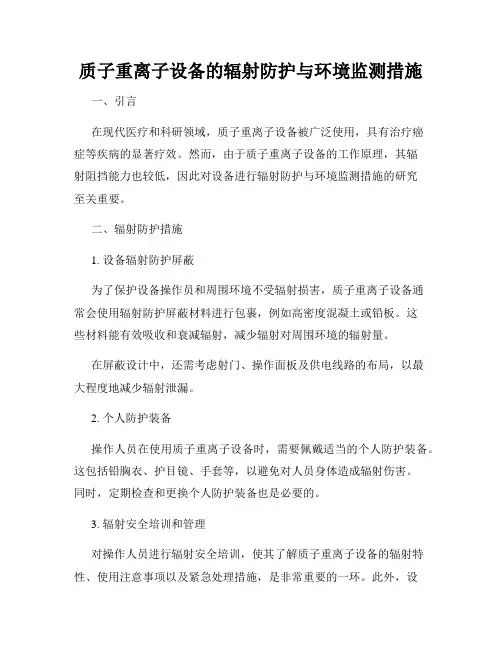 质子重离子设备的辐射防护与环境监测措施

一、引言

在现代医疗和科研领域，质子重离子设备被广泛使用，具有治疗癌症等疾病的显著疗效。然而，由于质子重离子设备的工作原理，其辐射阻挡能力也较低，因此对设备进行辐射防护与环境监测措施的研究至关重要。

二、辐射防护措施

1. 设备辐射防护屏蔽

为了保护设备操作员和周围环境不受辐射损害，质子重离子设备通常会使用辐射防护屏蔽材料进行包裹，例如高密度混凝土或铅板。这些材料能有效吸收和衰减辐射，减少辐射对周围环境的辐射量。

在屏蔽设计中，还需考虑射门、操作面板及供电线路的布局，以最大程度地减少辐射泄漏。

2. 个人防护装备

操作人员在使用质子重离子设备时，需要佩戴适当的个人防护装备。这包括铅胸衣、护目镜、手套等，以避免对人员身体造成辐射伤害。同时，定期检查和更换个人防护装备也是必要的。

3. 辐射安全培训和管理

对操作人员进行辐射安全培训，使其了解质子重离子设备的辐射特性、使用注意事项以及紧急处理措施，是非常重要的一环。此外，设